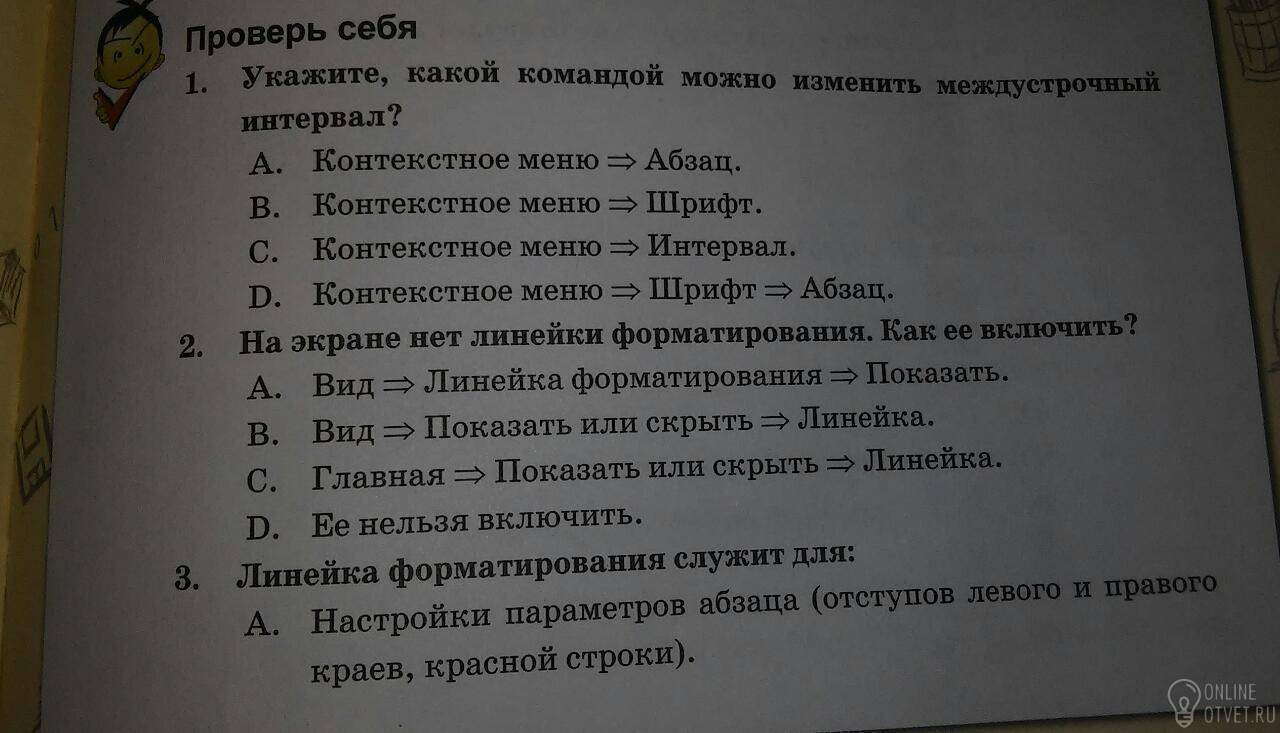 Проверь себя

1. Укажите, какой командой можно изменить междустрочный интервал?

A. Контекстное меню $\Rightarrow$ Абзац.

B. Контекстное меню $\Rightarrow$ Шрифт.

C. Контекстное меню $\Rightarrow$ Интервал.

D. Контекстное меню $\Rightarrow$ Шрифт $\Rightarrow$ Абзац.

2. На экране нет линейки форматирования. Как ее включить?

A. Вид $\Rightarrow$ Линейка форматирования $\Rightarrow$ Показать.

B. Вид $\Rightarrow$ Показать или скрыть $\Rightarrow$ Линейка.

C. Главная $\Rightarrow$ Показать или скрыть $\Rightarrow$ Линейка.

D. Ее нельзя включить.

3. Линейка форматирования служит для:

A. Настройки параметров абзаца (отступов левого и правого краев, красной строки).

ONLINE OTVET.RU